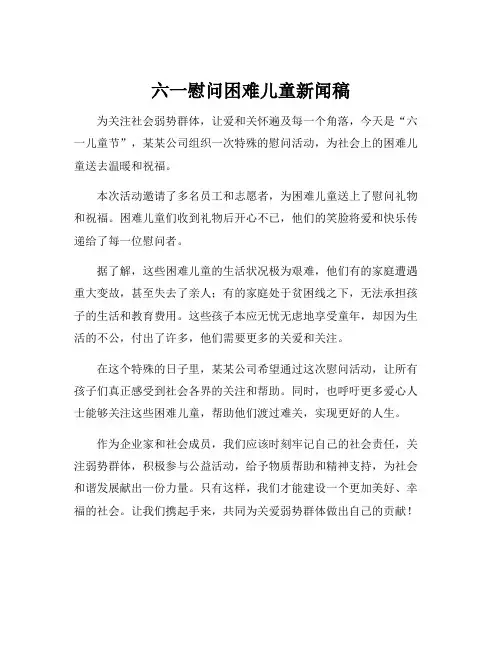 六一慰问困难儿童新闻稿

为关注社会弱势群体，让爱和关怀遍及每一个角落，今天是“六一儿童节”，某某公司组织一次特殊的慰问活动，为社会上的困难儿童送去温暖和祝福。

本次活动邀请了多名员工和志愿者，为困难儿童送上了慰问礼物和祝福。困难儿童们收到礼物后开心不已，他们的笑脸将爱和快乐传递给了每一位慰问者。

据了解，这些困难儿童的生活状况极为艰难，他们有的家庭遭遇重大变故，甚至失去了亲人；有的家庭处于贫困线之下，无法承担孩子的生活和教育费用。这些孩子本应无忧无虑地享受童年，却因为生活的不公，付出了许多，他们需要更多的关爱和关注。

在这个特殊的日子里，某某公司希望通过这次慰问活动，让所有孩子们真正感受到社会各界的关注和帮助。同时，也呼吁更多爱心人士能够关注这些困难儿童，帮助他们渡过难关，实现更好的人生。

作为企业家和社会成员，我们应该时刻牢记自己的社会责任，关注弱势群体，积极参与公益活动，给予物质帮助和精神支持，为社会和谐发展献出一份力量。只有这样，我们才能建设一个更加美好、幸福的社会。让我们携起手来，共同为关爱弱势群体做出自己的贡献！